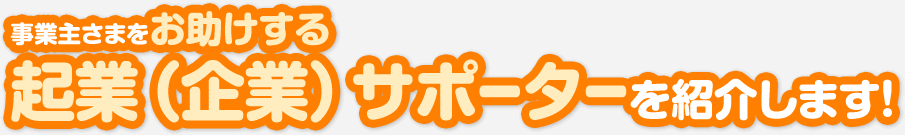 事業主さまをお助けする
起業（企業）サポーターを紹介します!